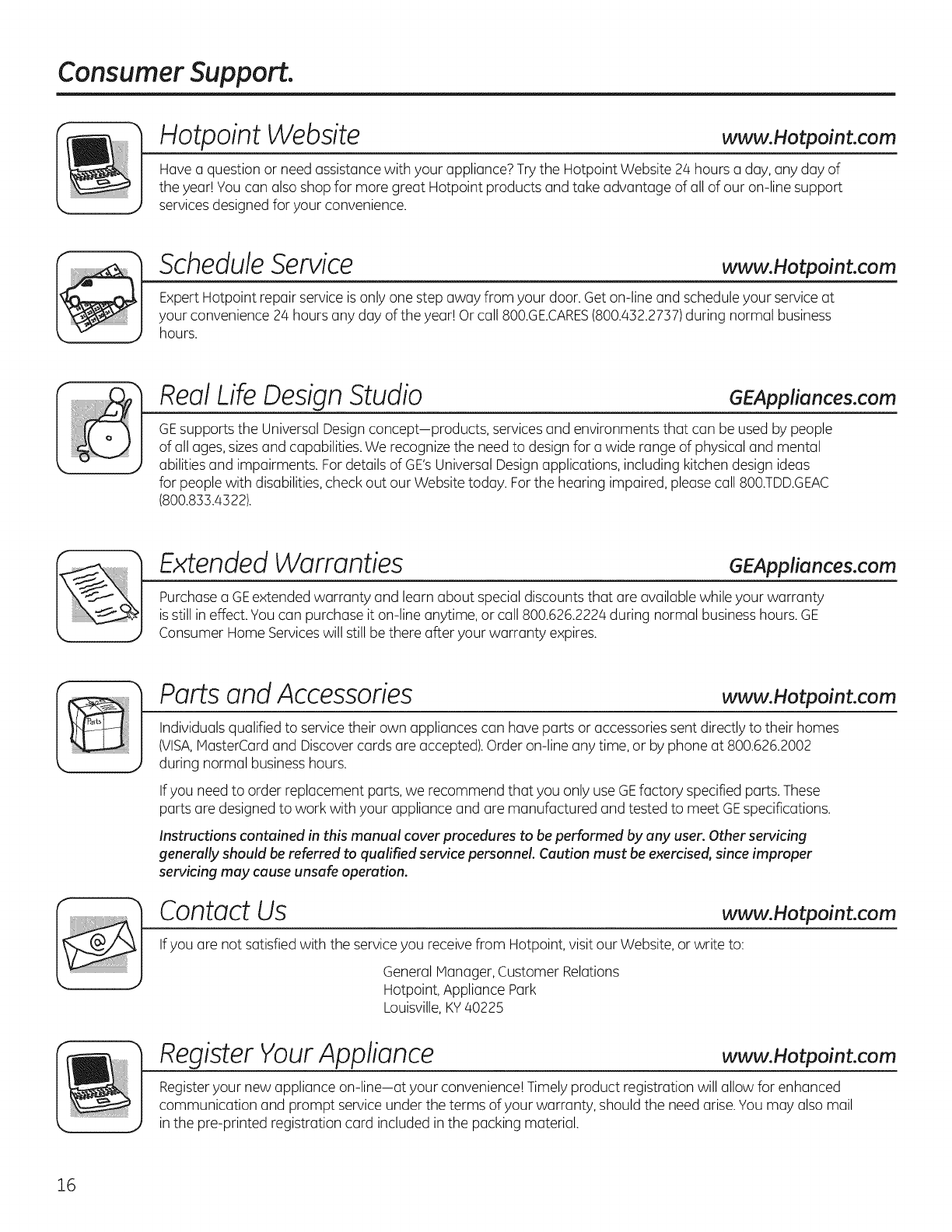 Consumer Support.

Hotpoint Website www.Hotpoint.com

Have a question or need assistance with your appliance? Try the Hotpoint Website 24 hours a day, any day of the year! You can also shop for more great Hotpoint products and take advantage of all of our on-line support services designed for your convenience.

Schedule Service www.Hotpoint.com

Expert Hotpoint repair service is only one step away from your door. Get on-line and schedule your service at your convenience 24 hours any day of the year! Or call 800.GE.CARES (800.432.2737) during normal business hours.

Real Life Design Studio GEAppliances.com

GE supports the Universal Design concept—products, services and environments that can be used by people of all ages, sizes and capabilities. We recognize the need to design for a wide range of physical and mental abilities and impairments. For details of GE's Universal Design applications, including kitchen design ideas for people with disabilities, check out our Website today. For the hearing impaired, please call 800.TDD.GEAC (800.833.4322).

Extended Warranties GEAppliances.com

Purchase a GE extended warranty and learn about special discounts that are available while your warranty is still in effect. You can purchase it on-line anytime, or call 800.626.2224 during normal business hours. GE Consumer Home Services will still be there after your warranty expires.

Parts and Accessories www.Hotpoint.com

Parts

Individuals qualified to service their own appliances can have parts or accessories sent directly to their homes (VISA, MasterCard and Discover cards are accepted). Order on-line any time, or by phone at 800.626.2002 during normal business hours.

If you need to order replacement parts, we recommend that you only use GE factory specified parts. These parts are designed to work with your appliance and are manufactured and tested to meet GE specifications.

Instructions contained in this manual cover procedures to be performed by any user. Other servicing generally should be referred to qualified service personnel. Caution must be exercised, since improper servicing may cause unsafe operation.

Contact Us www.Hotpoint.com

If you are not satisfied with the service you receive from Hotpoint, visit our Website, or write to:

General Manager, Customer Relations
Hotpoint, Appliance Park
Louisville, KY 40225

Register Your Appliance www.Hotpoint.com

Register your new appliance on-line—at your convenience! Timely product registration will allow for enhanced communication and prompt service under the terms of your warranty, should the need arise. You may also mail in the pre-printed registration card included in the packing material.

16